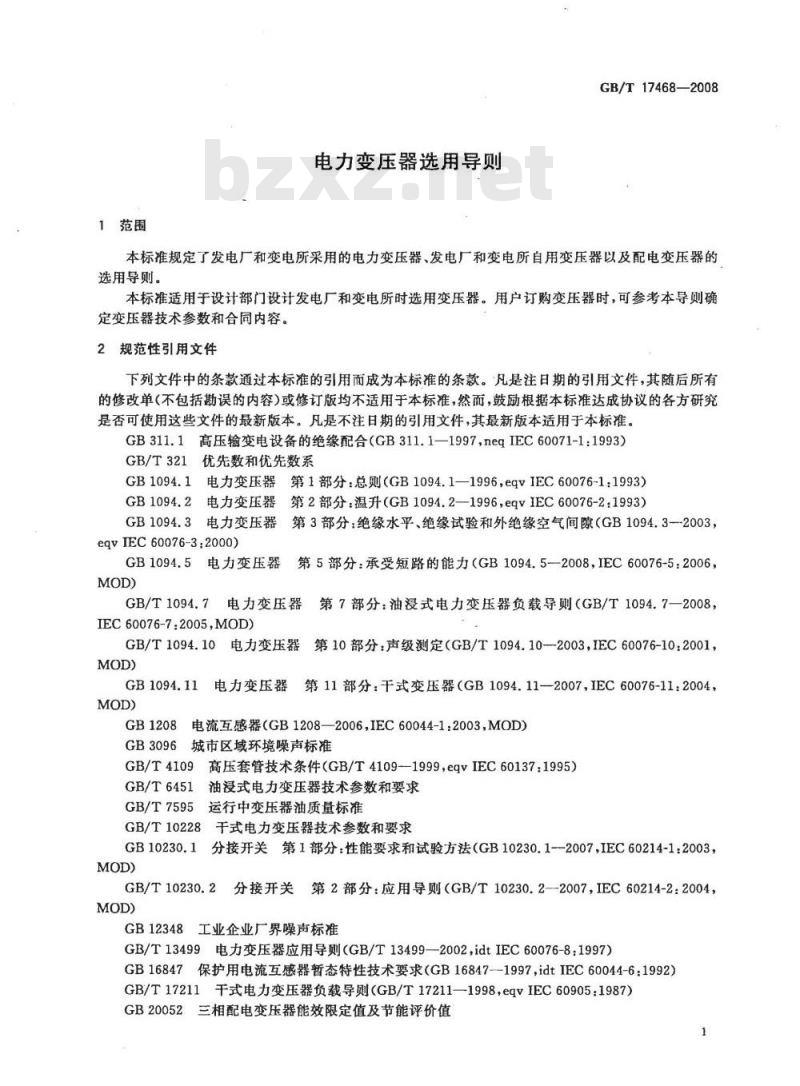 GB/T 17468—2008

bzxz.net

电力变压器选用导则

1 范围

本标准规定了发电厂和变电所采用的电力变压器、发电厂和变电所自用变压器以及配电变压器的选用导则。

本标准适用于设计部门设计发电厂和变电所时选用变压器。用户订购变压器时，可参考本导则确定变压器技术参数和合同内容。

2 规范性引用文件

下列文件中的条款通过本标准的引用而成为本标准的条款。凡是注日期的引用文件，其随后所有的修改单(不包括勘误的内容)或修订版均不适用于本标准，然而，鼓励根据本标准达成协议的各方研究是否可使用这些文件的最新版本。凡是不注日期的引用文件，其最新版本适用于本标准。

GB 311.1 高压输变电设备的绝缘配合(GB 311.1—1997，neq IEC 60071-1:1993)

GB/T 321 优先数和优先数系

GB 1094.1 电力变压器 第1部分:总则(GB 1094.1—1996，eqv IEC 60076-1:1993)

GB 1094.2 电力变压器 第2部分:温升(GB 1094.2—1996，eqv IEC 60076-2:1993)

GB 1094.3 电力变压器 第3部分:绝缘水平、绝缘试验和外绝缘空气间隙(GB 1094.3—2003，eqv IEC 60076-3:2000)

GB 1094.5 电力变压器 第5部分:承受短路的能力(GB 1094.5—2008，IEC 60076-5:2006，MOD)

GB/T 1094.7 电力变压器 第7部分:油浸式电力变压器负载导则(GB/T 1094.7—2008，IEC 60076-7:2005，MOD)

GB/T 1094.10 电力变压器 第10部分:声级测定(GB/T 1094.10—2003，IEC 60076-10:2001，MOD)

GB 1094.11 电力变压器 第11部分:干式变压器(GB 1094.11—2007，IEC 60076-11:2004，MOD)

GB 1208 电流互感器(GB 1208—2006，IEC 60044-1:2003，MOD)

GB 3096 城市区域环境噪声标准

GB/T 4109 高压套管技术条件(GB/T 4109—1999，eqv IEC 60137:1995)

GB/T 6451 油浸式电力变压器技术参数和要求

GB/T 7595 运行中变压器油质量标准

GB/T 10228 干式电力变压器技术参数和要求

GB 10230.1 分接开关 第1部分:性能要求和试验方法(GB 10230.1—2007，IEC 60214-1:2003，MOD)

GB/T 10230.2 分接开关 第2部分:应用导则(GB/T 10230.2—2007，IEC 60214-2:2004，MOD)

GB 12348 工业企业厂界噪声标准

GB/T 13499 电力变压器应用导则(GB/T 13499—2002，idt IEC 60076-8:1997)

GB 16847 保护用电流互感器暂态特性技术要求(GB 16847—1997，idt IEC 60044-6:1992)

GB/T 17211 干式电力变压器负载导则(GB/T 17211—1998，eqv IEC 60905:1987)

GB 20052 三相配电变压器能效限定值及节能评价值

1